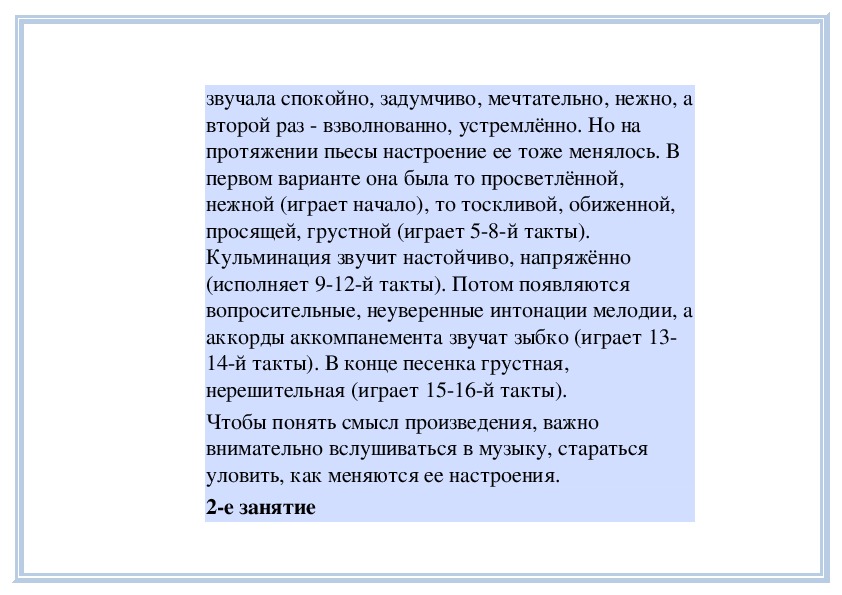 звучала спокойно, задумчиво, мечтательно, нежно, а второй раз - взволнованно, устремлённо. Но на протяжении пьесы настроение ее тоже менялось. В первом варианте она была то просветлённой, нежной (играет начало), то тоскливой, обиженной, просящей, грустной (играет 5-8-й такты). Кульминация звучит настойчиво, напряжённо (исполняет 9-12-й такты). Потом появляются вопросительные, неуверенные интонации мелодии, а аккорды аккомпанемента звучат зыбко (играет 13-14-й такты). В конце песенка грустная, нерешительная (играет 15-16-й такты).

Чтобы понять смысл произведения, важно внимательно вслушиваться в музыку, стараться уловить, как меняются ее настроения.

2-е занятие